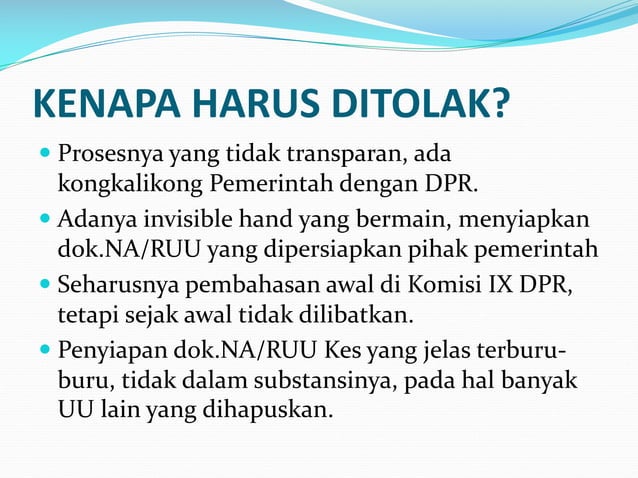 KENAPA HARUS DITOLAK?

- Prosesnya yang tidak transparan, ada kongkalikong Pemerintah dengan DPR.
- Adanya invisible hand yang bermain, menyiapkan dok.NA/RUU yang dipersiapkan pihak pemerintah
- Seharusnya pembahasan awal di Komisi IX DPR, tetapi sejak awal tidak dilibatkan.
- Penyiapan dok.NA/RUU Kes yang jelas terburu-buru, tidak dalam substansinya, pada hal banyak UU lain yang dihapuskan.